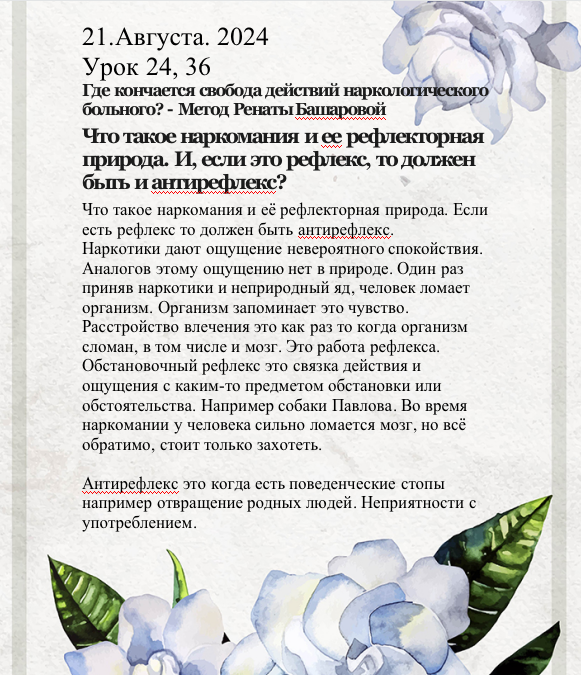 21.Августа. 2024
Урок 24, 36
Где кончается свобода действий наркологического больного? - Метод Ренаты Башаровой

Что такое наркомания и ее рефлекторная природа. И, если это рефлекс, то должен быть и антирефлекс?

Что такое наркомания и её рефлекторная природа. Если есть рефлекс то должен быть антирефлекс.
Наркотики дают ощущение невероятного спокойствия. Аналогов этому ощущению нет в природе. Один раз приняв наркотики и неприродный яд, человек ломает организм. Организм запоминает это чувство. Расстройство влечения это как раз то когда организм сломан, в том числе и мозг. Это работа рефлекса. Обстановочный рефлекс это связка действия и ощущения с каким-то предметом обстановки или обстоятельства. Например собаки Павлова. Во время наркомании у человека сильно ломается мозг, но всё обратимо, стоит только захотеть.

Антирефлекс это когда есть поведенческие стопы например отвращение родных людей. Неприятности с употреблением.